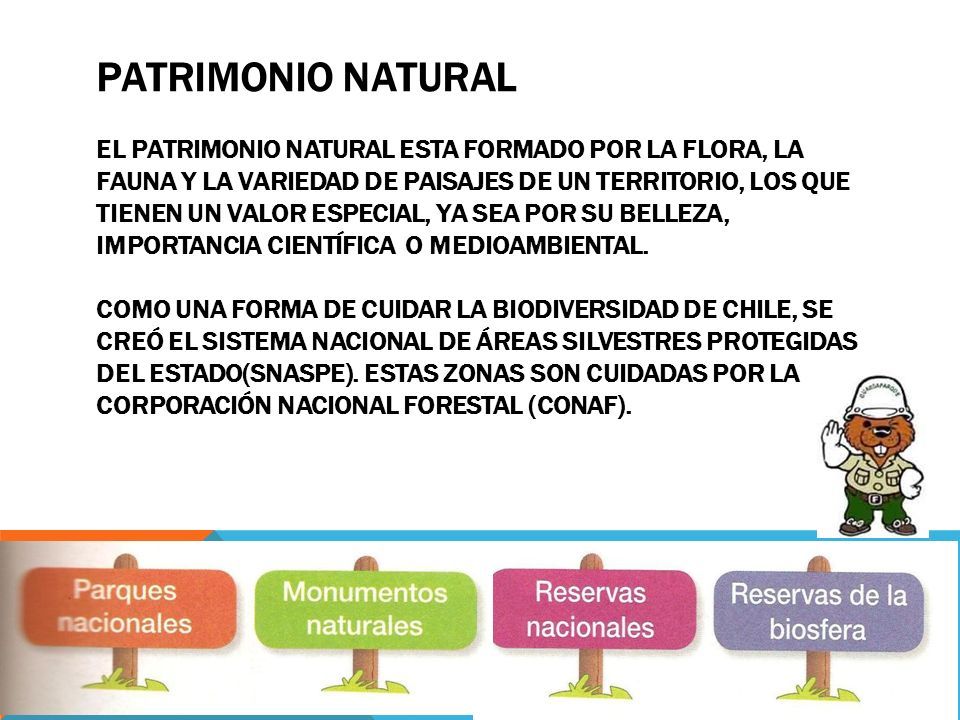 PATRIMONIO NATURAL

EL PATRIMONIO NATURAL ESTA FORMADO POR LA FLORA, LA FAUNA Y LA VARIEDAD DE PAISAJES DE UN TERRITORIO, LOS QUE TIENEN UN VALOR ESPECIAL, YA SEA POR SU BELLEZA, IMPORTANCIA CIENTÍFICA O MEDIOAMBIENTAL.

COMO UNA FORMA DE CUIDAR LA BIODIVERSIDAD DE CHILE, SE CREÓ EL SISTEMA NACIONAL DE ÁREAS SILVESTRES PROTEGIDAS DEL ESTADO(SNASPE). ESTAS ZONAS SON CUIDADAS POR LA CORPORACIÓN NACIONAL FORESTAL (CONAF).

GUARDAPARQUE

Parques nacionales

Monumentos naturales

Reservas nacionales

Reservas de la biosfera